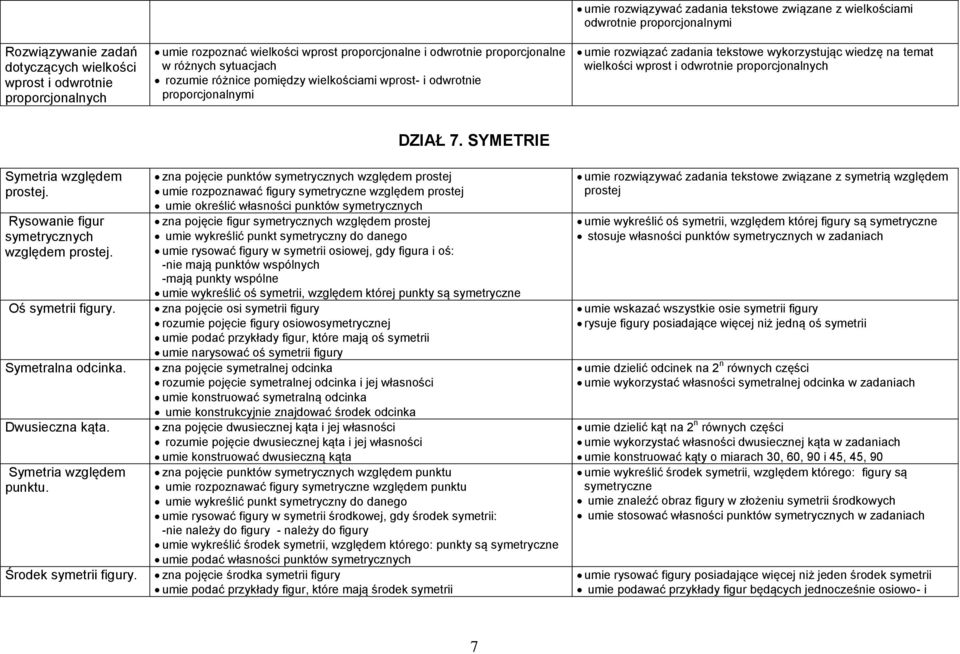 | | | • umie rozwiązywać zadania tekstowe związane z wielkościami odwrotnie proporcjonalnymi |
|---|---|---|
| Rozwiązywanie zadań dotyczących wielkości wprost i odwrotnie proporcjonalnych | • umie rozpoznać wielkości wprost proporcjonalne i odwrotnie proporcjonalne w różnych sytuacjach • rozumie różnice pomiędzy wielkościami wprost- i odwrotnie proporcjonalnymi | • umie rozwiązać zadania tekstowe wykorzystując wiedzę na temat wielkości wprost i odwrotnie proporcjonalnych |

DZIAŁ 7. SYMETRIE

| | | |
|---|---|---|
| Symetria względem prostej. | • zna pojęcie punktów symetrycznych względem prostej • umie rozpoznawać figury symetryczne względem prostej • umie określić własności punktów symetrycznych | • umie rozwiązywać zadania tekstowe związane z symetrią względem prostej |
| Rysowanie figur symetrycznych względem prostej. | • zna pojęcie figur symetrycznych względem prostej • umie wykreślić punkt symetryczny do danego • umie rysować figury w symetrii osiowej, gdy figura i oś: -nie mają punktów wspólnych -mają punkty wspólne • umie wykreślić oś symetrii, względem której punkty są symetryczne | • umie wykreślić oś symetrii, względem której figury są symetryczne • stosuje własności punktów symetrycznych w zadaniach |
| Oś symetrii figury. | • zna pojęcie osi symetrii figury • rozumie pojęcie figury osiowosymetrycznej • umie podać przykłady figur, które mają oś symetrii • umie narysować oś symetrii figury | • umie wskazać wszystkie osie symetrii figury • rysuje figury posiadające więcej niż jedną oś symetrii |
| Symetralna odcinka. | • zna pojęcie symetralnej odcinka • rozumie pojęcie symetralnej odcinka i jej własności • umie konstruować symetralną odcinka • umie konstrukcyjnie znajdować środek odcinka | • umie dzielić odcinek na $2^n$ równych części • umie wykorzystać własności symetralnej odcinka w zadaniach |
| Dwusieczna kąta. | • zna pojęcie dwusiecznej kąta i jej własności • rozumie pojęcie dwusiecznej kąta i jej własności • umie konstruować dwusieczną kąta | • umie dzielić kąt na $2^n$ równych części • umie wykorzystać własności dwusiecznej kąta w zadaniach • umie konstruować kąty o miarach 30, 60, 90 i 45, 45, 90 |
| Symetria względem punktu. | • zna pojęcie punktów symetrycznych względem punktu • umie rozpoznawać figury symetryczne względem punktu • umie wykreślić punkt symetryczny do danego • umie rysować figury w symetrii środkowej, gdy środek symetrii: -nie należy do figury - należy do figury • umie wykreślić środek symetrii, względem którego: punkty są symetryczne • umie podać własności punktów symetrycznych | • umie wykreślić środek symetrii, względem którego: figury są symetryczne • umie znaleźć obraz figury w złożeniu symetrii środkowych • umie stosować własności punktów symetrycznych w zadaniach |
| Środek symetrii figury. | • zna pojęcie środka symetrii figury • umie podać przykłady figur, które mają środek symetrii | • umie rysować figury posiadające więcej niż jeden środek symetrii • umie podawać przykłady figur będących jednocześnie osiowo- i |

7